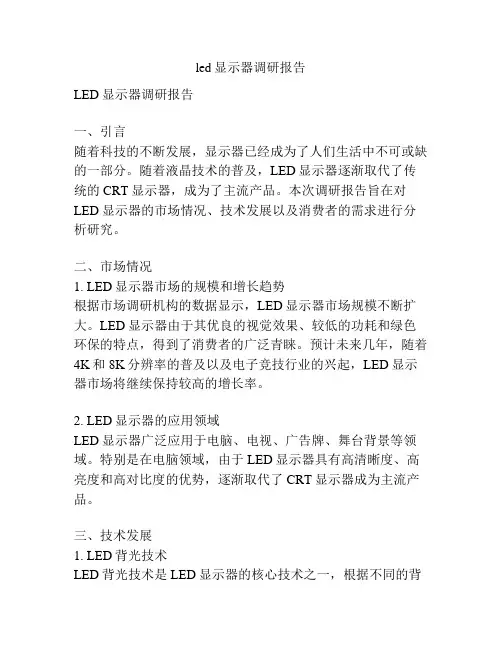 led 显示器调研报告

LED 显示器调研报告

一、引言
随着科技的不断发展，显示器已经成为了人们生活中不可或缺的一部分。随着液晶技术的普及，LED 显示器逐渐取代了传统的 CRT 显示器，成为了主流产品。本次调研报告旨在对 LED 显示器的市场情况、技术发展以及消费者的需求进行分析研究。

二、市场情况
1. LED 显示器市场的规模和增长趋势
根据市场调研机构的数据显示，LED 显示器市场规模不断扩大。LED 显示器由于其优良的视觉效果、较低的功耗和绿色环保的特点，得到了消费者的广泛青睐。预计未来几年，随着 4K 和 8K 分辨率的普及以及电子竞技行业的兴起，LED 显示器市场将继续保持较高的增长率。

2. LED 显示器的应用领域
LED 显示器广泛应用于电脑、电视、广告牌、舞台背景等领域。特别是在电脑领域，由于 LED 显示器具有高清晰度、高亮度和高对比度的优势，逐渐取代了 CRT 显示器成为主流产品。

三、技术发展
1. LED 背光技术
LED 背光技术是 LED 显示器的核心技术之一，根据不同的背